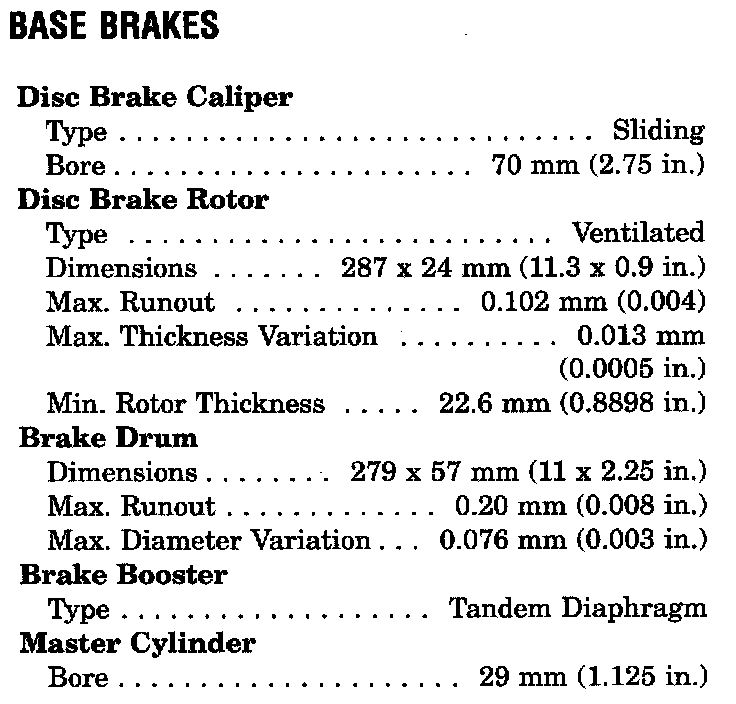 BASE BRAKES

Disc Brake Caliper
Type Sliding
Bore 70 mm (2.75 in.)
Disc Brake Rotor
Type Ventilated
Dimensions 287 x 24 mm (11.3 x 0.9 in.)
Max. Runout 0.102 mm (0.004)
Max. Thickness Variation 0.013 mm (0.0005 in.)
Min. Rotor Thickness 22.6 mm (0.8898 in.)
Brake Drum
Dimensions 279 x 57 mm (11 x 2.25 in.)
Max. Runout 0.20 mm (0.008 in.)
Max. Diameter Variation 0.076 mm (0.003 in.)
Brake Booster
Type Tandem Diaphragm
Master Cylinder
Bore 29 mm (1.125 in.)